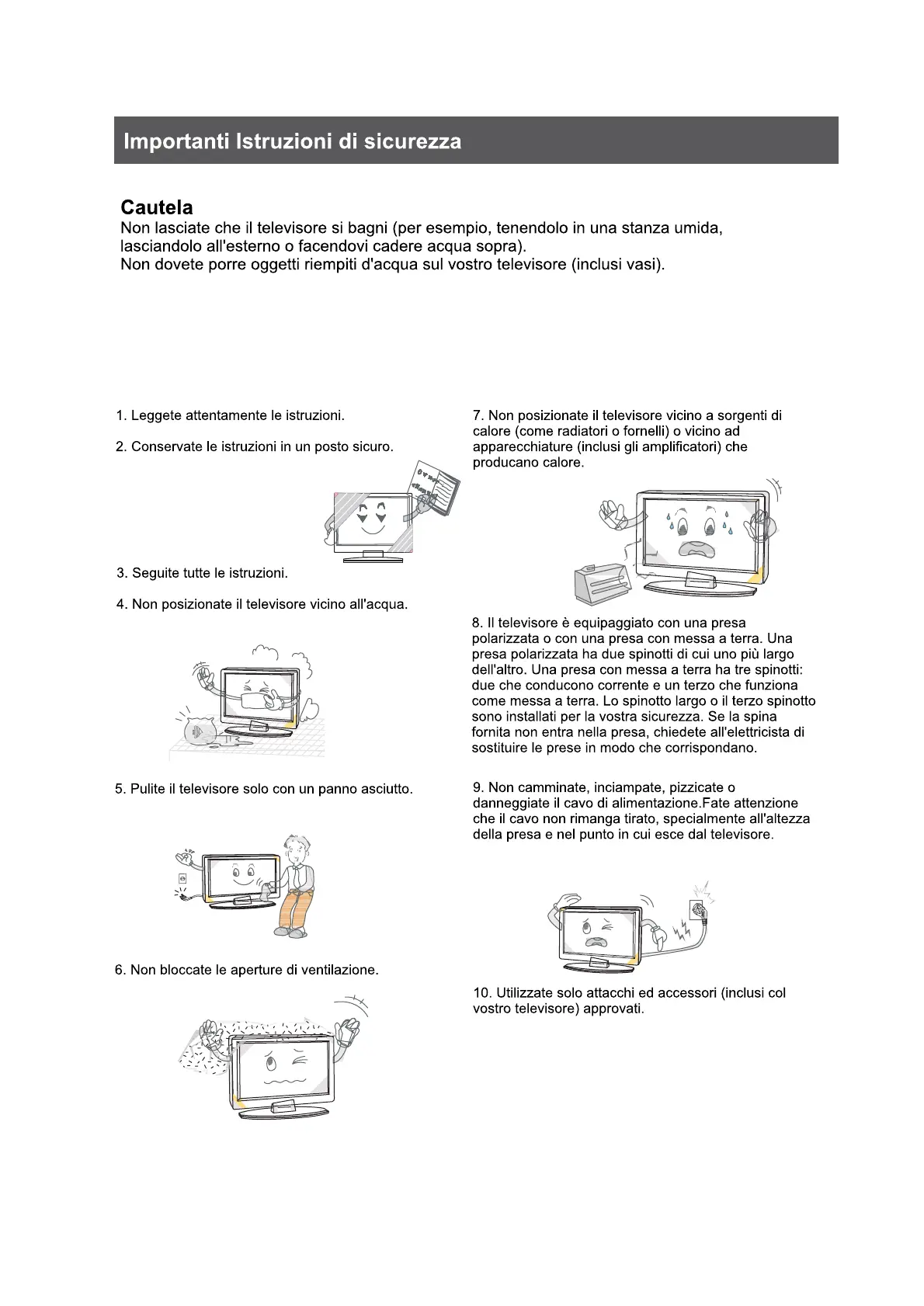 Importanti Istruzioni di sicurezza

Cautela
Non lasciate che il televisore si bagni (per esempio, tenendolo in una stanza umida, lasciandolo all'esterno o facendovi cadere acqua sopra).
Non dovete porre oggetti riempiti d'acqua sul vostro televisore (inclusi vasi).

1. Leggete attentamente le istruzioni.

2. Conservate le istruzioni in un posto sicuro.

3. Seguite tutte le istruzioni.

4. Non posizionate il televisore vicino all'acqua.

5. Pulite il televisore solo con un panno asciutto.

6. Non bloccate le aperture di ventilazione.

7. Non posizionate il televisore vicino a sorgenti di calore (come radiatori o fornelli) o vicino ad apparecchiature (inclusi gli amplificatori) che producano calore.

8. Il televisore è equipaggiato con una presa polarizzata o con una presa con messa a terra. Una presa polarizzata ha due spinotti di cui uno più largo dell'altro. Una presa con messa a terra ha tre spinotti: due che conducono corrente e un terzo che funziona come messa a terra. Lo spinotto largo o il terzo spinotto sono installati per la vostra sicurezza. Se la spina fornita non entra nella presa, chiedete all'elettricista di sostituire le prese in modo che corrispondano.

9. Non camminate, inciampate, pizzicate o danneggiate il cavo di alimentazione.Fate attenzione che il cavo non rimanga tirato, specialmente all'altezza della presa e nel punto in cui esce dal televisore.

10. Utilizzate solo attacchi ed accessori (inclusi col vostro televisore) approvati.